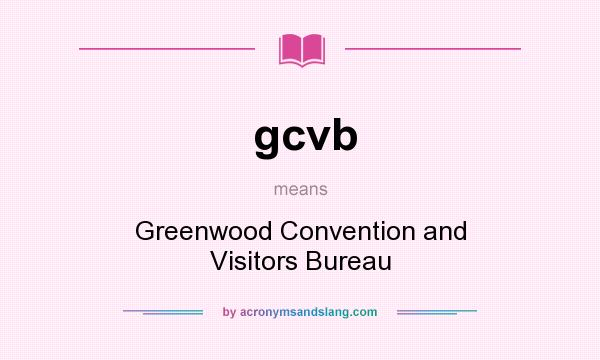 gcvb

means

Greenwood Convention and Visitors Bureau

by acronymsandslang.com